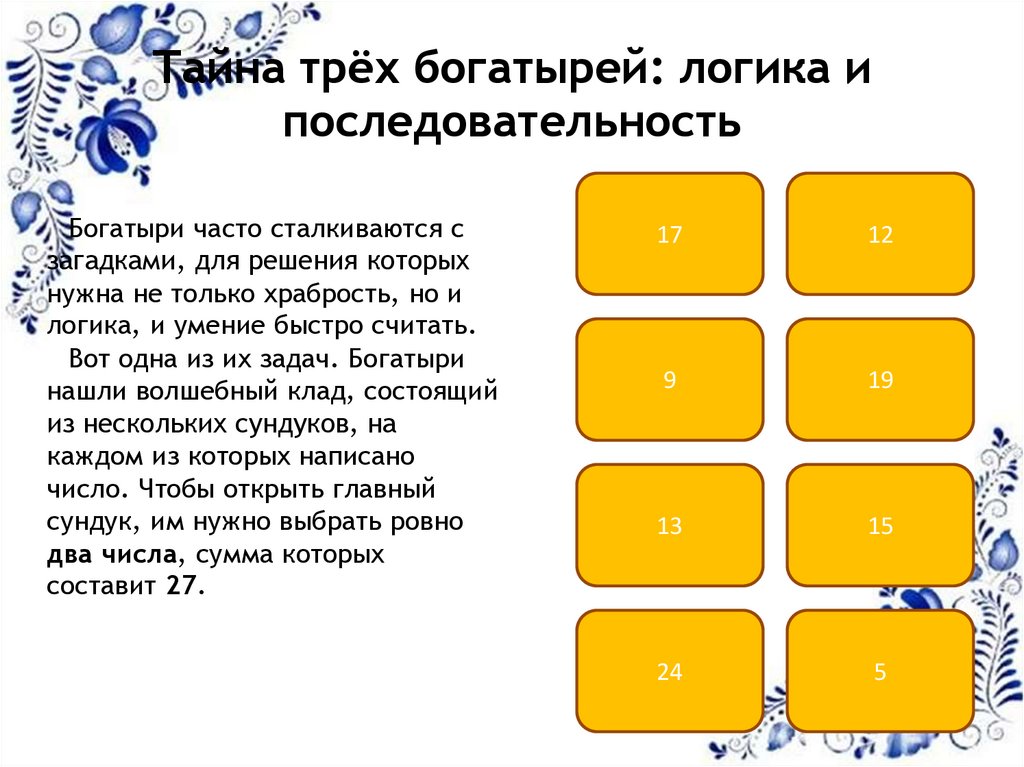 Тайна трёх богатырей: логика и последовательность

Богатыри часто сталкиваются с загадками, для решения которых нужна не только храбрость, но и логика, и умение быстро считать.

Вот одна из их задач. Богатыри нашли волшебный клад, состоящий из нескольких сундуков, на каждом из которых написано число. Чтобы открыть главный сундук, им нужно выбрать ровно два числа, сумма которых составит 27.

17

12

9

19

13

15

24

5